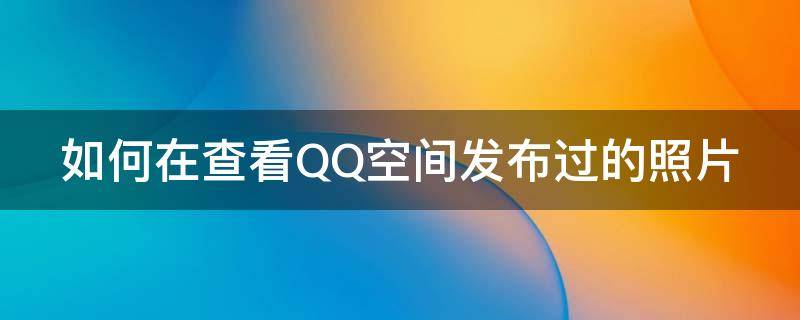 如何在查看QQ空间发布过的照片